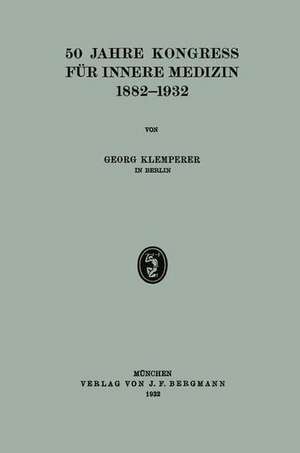 50 JAHRE KONGRESS
FÜR INNERE MEDIZIN
1882–1932

VON

GEORG KLEMPERER
IN BERLIN

MÜNCHEN
VERLAG VON J. F. BERGMANN
1932